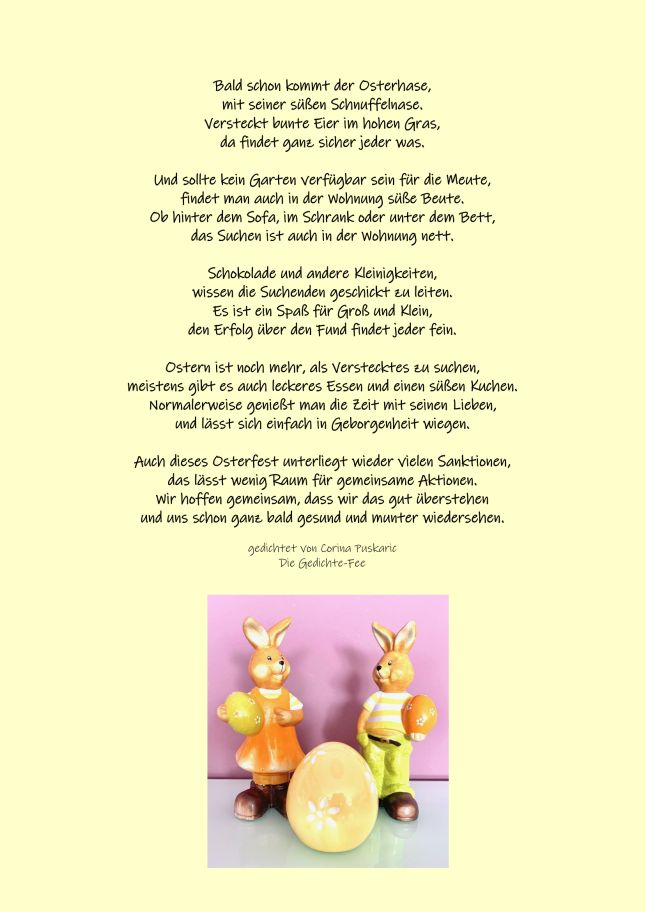 Bald schon kommt der Osterhase,
mit seiner süßen Schnuffelnase.
Versteckt bunte Eier im hohen Gras,
da findet ganz sicher jeder was.

Und sollte kein Garten verfügbar sein für die Meute,
findet man auch in der Wohnung süße Beute.
Ob hinter dem Sofa, im Schrank oder unter dem Bett,
das Suchen ist auch in der Wohnung nett.

Schokolade und andere Kleinigkeiten,
wissen die Suchenden geschickt zu leiten.
Es ist ein Spaß für Groß und Klein,
den Erfolg über den Fund findet jeder fein.

Ostern ist noch mehr, als Verstecktes zu suchen,
meistens gibt es auch leckeres Essen und einen süßen Kuchen.
Normalerweise genießt man die Zeit mit seinen Lieben,
und lässt sich einfach in Geborgenheit wiegen.

Auch dieses Osterfest unterliegt wieder vielen Sanktionen,
das lässt wenig Raum für gemeinsame Aktionen.
Wir hoffen gemeinsam, dass wir das gut überstehen
und uns schon ganz bald gesund und munter wiedersehen.

gedichtet von Corina Puskaric
Die Gedichte-Fee